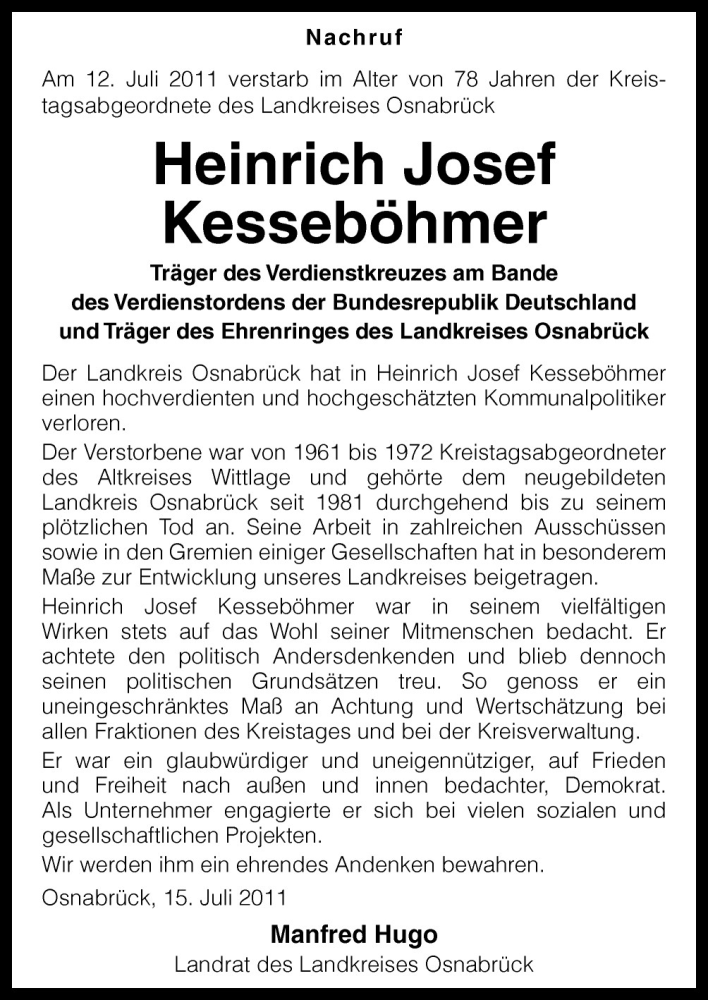 Nachruf

Am 12. Juli 2011 verstarb im Alter von 78 Jahren der Kreistagsabgeordnete des Landkreises Osnabrück

Heinrich Josef Kesseböhmer

Träger des Verdienstkreuzes am Bande des Verdienstordens der Bundesrepublik Deutschland und Träger des Ehrenringes des Landkreises Osnabrück

Der Landkreis Osnabrück hat in Heinrich Josef Kesseböhmer einen hochverdienten und hochgeschätzten Kommunalpolitiker verloren.

Der Verstorbene war von 1961 bis 1972 Kreistagsabgeordneter des Altkreises Wittlage und gehörte dem neugebildeten Landkreis Osnabrück seit 1981 durchgehend bis zu seinem plötzlichen Tod an. Seine Arbeit in zahlreichen Ausschüssen sowie in den Gremien einiger Gesellschaften hat in besonderem Maße zur Entwicklung unseres Landkreises beigetragen.

Heinrich Josef Kesseböhmer war in seinem vielfältigen Wirken stets auf das Wohl seiner Mitmenschen bedacht. Er achtete den politisch Andersdenkenden und blieb dennoch seinen politischen Grundsätzen treu. So genoss er ein uneingeschränktes Maß an Achtung und Wertschätzung bei allen Fraktionen des Kreistages und bei der Kreisverwaltung.

Er war ein glaubwürdiger und uneigennütziger, auf Frieden und Freiheit nach außen und innen bedachter, Demokrat. Als Unternehmer engagierte er sich bei vielen sozialen und gesellschaftlichen Projekten.

Wir werden ihm ein ehrendes Andenken bewahren.

Osnabrück, 15. Juli 2011

Manfred Hugo
Landrat des Landkreises Osnabrück